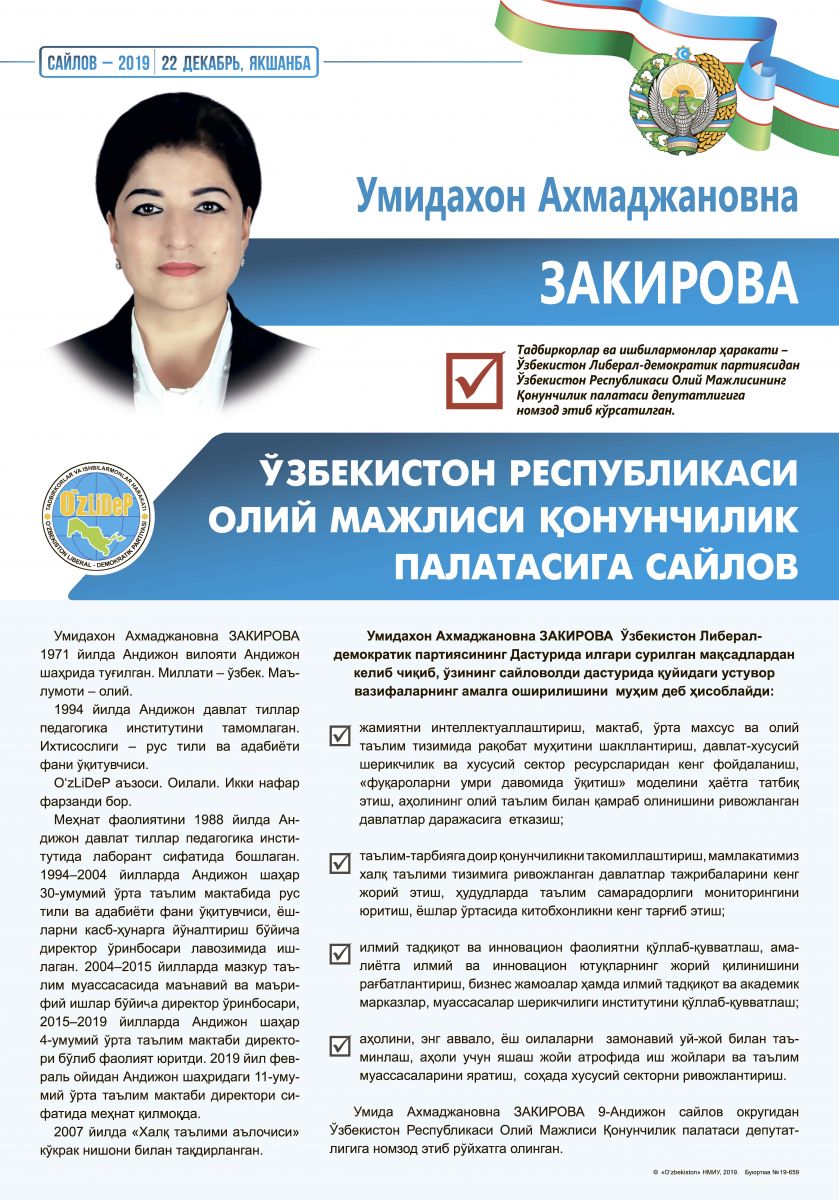 САЙЛОВ – 2019 | 22 ДЕКАБРЬ, ЯКШАНБА

Умидахон Ахмаджановна

ЗАКИРОВА

Тадбиркорлар ва ишбилармонлар ҳаракати – Ўзбекистон Либерал-демократик партиясидан Ўзбекистон Республикаси Олий Мажлисининг Қонунчилик палатаси депутатлигига номзод этиб кўрсатилган.

TADBIRKORLAR VA ISHBILARMONLAR HARAKATI
O'zLiDeP
O'ZBEKISTON LIBERAL - DEMOKRATIK PARTIYASI

ЎЗБЕКИСТОН РЕСПУБЛИКАСИ ОЛИЙ МАЖЛИСИ ҚОНУНЧИЛИК ПАЛАТАСИГА САЙЛОВ

Умидахон Ахмаджановна ЗАКИРОВА 1971 йилда Андижон вилояти Андижон шаҳрида туғилган. Миллати – ўзбек. Маълумоти – олий.

1994 йилда Андижон давлат тиллар педагогика институтини тамомлаган. Ихтисослиги – рус тили ва адабиёти фани ўқитувчиси.

O'zLiDeP аъзоси. Оилали. Икки нафар фарзанди бор.

Меҳнат фаолиятини 1988 йилда Андижон давлат тиллар педагогика институтида лаборант сифатида бошлаган. 1994–2004 йилларда Андижон шаҳар 30-умумий ўрта таълим мактабида рус тили ва адабиёти фани ўқитувчиси, ёшларни касб-ҳунарга йўналтириш бўйича директор ўринбосари лавозимида ишлаган. 2004–2015 йилларда мазкур таълим муассасасида маънавий ва маърифий ишлар бўйича директор ўринбосари, 2015–2019 йилларда Андижон шаҳар 4-умумий ўрта таълим мактаби директори бўлиб фаолият юритди. 2019 йил февраль ойидан Андижон шаҳридаги 11-умумий ўрта таълим мактаби директори сифатида меҳнат қилмоқда.

2007 йилда «Халқ таълими аълочиси» кўкрак нишони билан тақдирланган.

Умидахон Ахмаджановна ЗАКИРОВА Ўзбекистон Либерал-демократик партиясининг Дастурида илгари сурилган мақсадлардан келиб чиқиб, ўзининг сайловолди дастурида қуйидаги устувор вазифаларнинг амалга оширилишини муҳим деб ҳисоблайди:

жамиятни интеллектуаллаштириш, мактаб, ўрта махсус ва олий таълим тизимида рақобат муҳитини шакллантириш, давлат-хусусий шерикчилик ва хусусий сектор ресурсларидан кенг фойдаланиш, «фуқароларни умри давомида ўқитиш» моделини ҳаётга татбиқ этиш, аҳолининг олий таълим билан қамраб олинишини ривожланган давлатлар даражасига етказиш;

таълим-тарбияга доир қонунчиликни такомиллаштириш, мамлакатимиз халқ таълими тизимига ривожланган давлатлар тажрибаларини кенг жорий этиш, ҳудудларда таълим самарадорлиги мониторингини юритиш, ёшлар ўртасида китобхонликни кенг тарғиб этиш;

илмий тадқиқот ва инновацион фаолиятни қўллаб-қувватлаш, амалиётга илмий ва инновацион ютуқларнинг жорий қилинишини рағбатлантириш, бизнес жамоалар ҳамда илмий тадқиқот ва академик марказлар, муассасалар шерикчилиги институтини қўллаб-қувватлаш;

аҳолини, энг аввало, ёш оилаларни замонавий уй-жой билан таъминлаш, аҳоли учун яшаш жойи атрофида иш жойлари ва таълим муассасаларини яратиш, соҳада хусусий секторни ривожлантириш.

Умида Ахмаджановна ЗАКИРОВА 9-Андижон сайлов округидан Ўзбекистон Республикаси Олий Мажлиси Қонунчилик палатаси депутатлигига номзод этиб рўйхатга олинган.

© «O'zbekiston» НМИУ, 2019. Буюртма №19-659